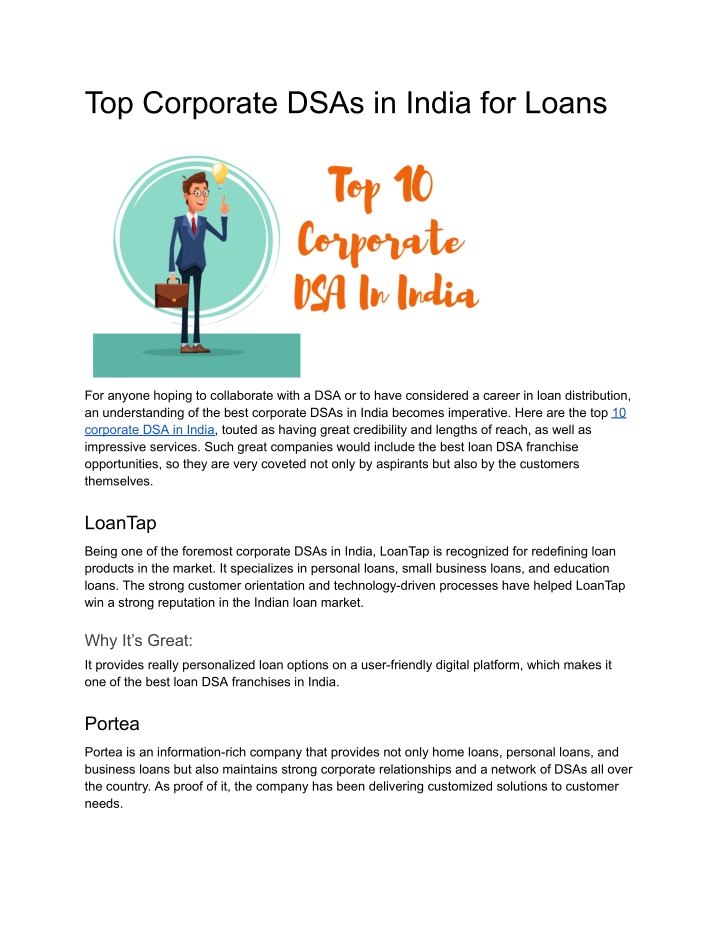 Top Corporate DSAs in India for Loans

Top 10 Corporate DSA In India

For anyone hoping to collaborate with a DSA or to have considered a career in loan distribution, an understanding of the best corporate DSAs in India becomes imperative. Here are the top 10 corporate DSA in India, touted as having great credibility and lengths of reach, as well as impressive services. Such great companies would include the best loan DSA franchise opportunities, so they are very coveted not only by aspirants but also by the customers themselves.

LoanTap

Being one of the foremost corporate DSAs in India, LoanTap is recognized for redefining loan products in the market. It specializes in personal loans, small business loans, and education loans. The strong customer orientation and technology-driven processes have helped LoanTap win a strong reputation in the Indian loan market.

Why It's Great:

It provides really personalized loan options on a user-friendly digital platform, which makes it one of the best loan DSA franchises in India.

Portea

Portea is an information-rich company that provides not only home loans, personal loans, and business loans but also maintains strong corporate relationships and a network of DSAs all over the country. As proof of it, the company has been delivering customized solutions to customer needs.